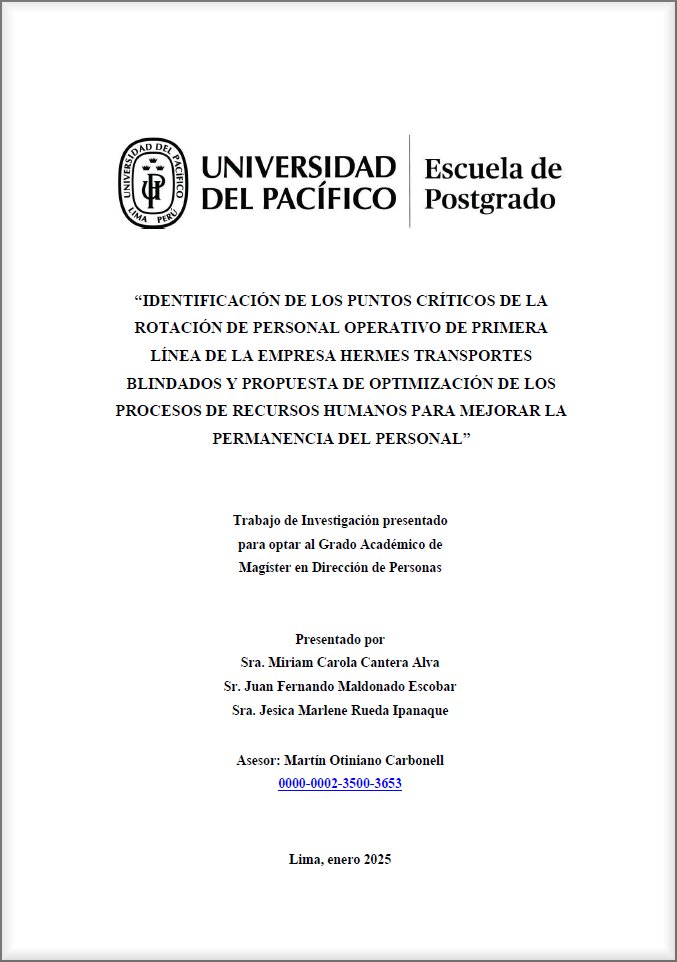 UNIVERSIDAD DEL PACÍFICO LIMA PERÚ UP

UNIVERSIDAD DEL PACÍFICO

Escuela de Postgrado

“IDENTIFICACIÓN DE LOS PUNTOS CRÍTICOS DE LA ROTACIÓN DE PERSONAL OPERATIVO DE PRIMERA LÍNEA DE LA EMPRESA HERMES TRANSPORTES BLINDADOS Y PROPUESTA DE OPTIMIZACIÓN DE LOS PROCESOS DE RECURSOS HUMANOS PARA MEJORAR LA PERMANENCIA DEL PERSONAL”

Trabajo de Investigación presentado para optar al Grado Académico de Magíster en Dirección de Personas

Presentado por
Sra. Miriam Carola Cantera Alva
Sr. Juan Fernando Maldonado Escobar
Sra. Jesica Marlene Rueda Ipanaque

Asesor: Martín Otiniano Carbonell
0000-0002-3500-3653

Lima, enero 2025